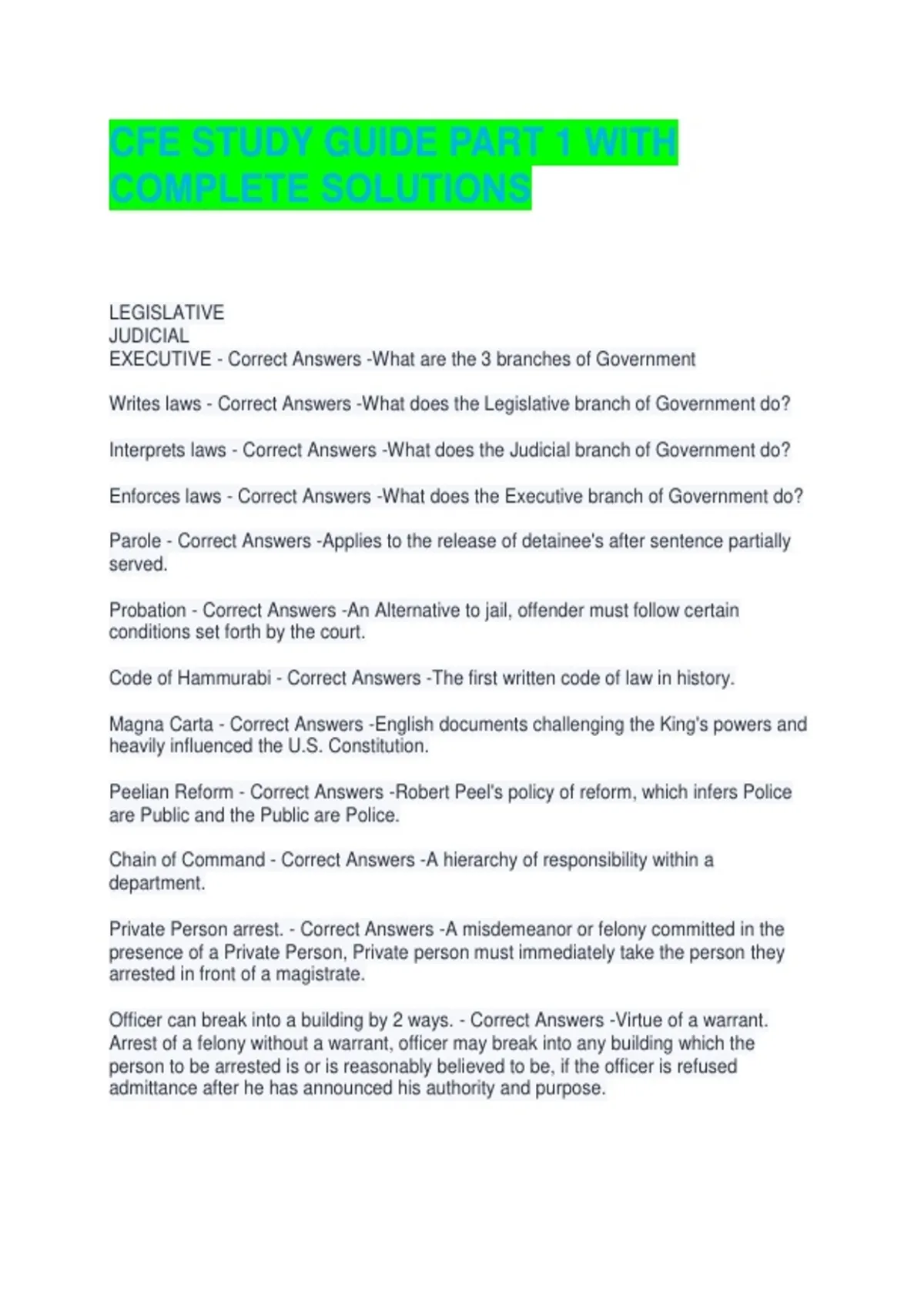 CFE STUDY GUIDE PART 1 WITH COMPLETE SOLUTIONS

LEGISLATIVE
JUDICIAL
EXECUTIVE - Correct Answers -What are the 3 branches of Government

Writes laws - Correct Answers -What does the Legislative branch of Government do?

Interprets laws - Correct Answers -What does the Judicial branch of Government do?

Enforces laws - Correct Answers -What does the Executive branch of Government do?

Parole - Correct Answers -Applies to the release of detainee's after sentence partially served.

Probation - Correct Answers -An Alternative to jail, offender must follow certain conditions set forth by the court.

Code of Hammurabi - Correct Answers -The first written code of law in history.

Magna Carta - Correct Answers -English documents challenging the King's powers and heavily influenced the U.S. Constitution.

Peelian Reform - Correct Answers -Robert Peel's policy of reform, which infers Police are Public and the Public are Police.

Chain of Command - Correct Answers -A hierarchy of responsibility within a department.

Private Person arrest. - Correct Answers -A misdemeanor or felony committed in the presence of a Private Person, Private person must immediately take the person they arrested in front of a magistrate.

Officer can break into a building by 2 ways. - Correct Answers -Virtue of a warrant. Arrest of a felony without a warrant, officer may break into any building which the person to be arrested is or is reasonably believed to be, if the officer is refused admittance after he has announced his authority and purpose.